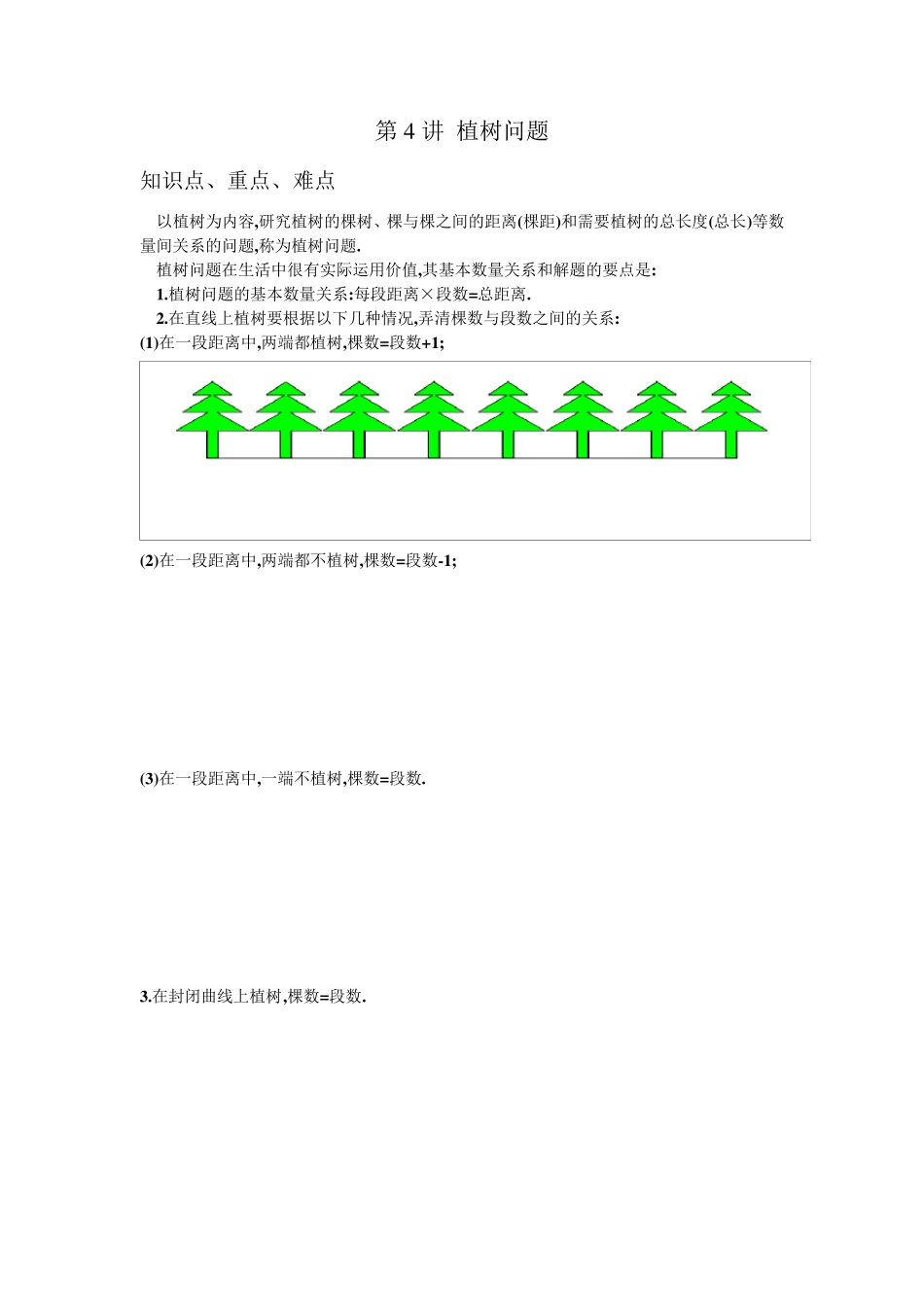 第 4 讲 植树问题

知识点、重点、难点

以植树为内容,研究植树的棵树、棵与棵之间的距离(棵距)和需要植树的总长度(总长)等数量间关系的问题,称为植树问题.

植树问题在生活中很有实际运用价值,其基本数量关系和解题的要点是:

1.植树问题的基本数量关系:每段距离×段数=总距离.

2.在直线上植树要根据以下几种情况,弄清棵数与段数之间的关系:

(1)在一段距离中,两端都植树,棵数=段数+1;

(2)在一段距离中,两端都不植树,棵数=段数-1;

(3)在一段距离中,一端不植树,棵数=段数.

3.在封闭曲线上植树,棵数=段数.